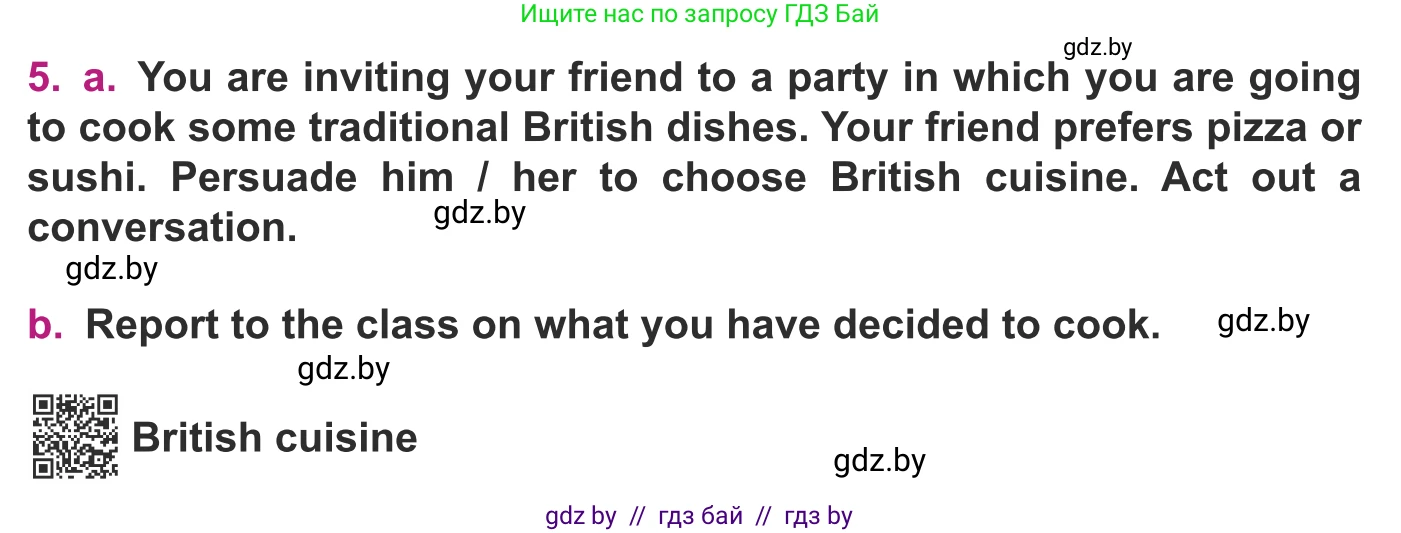 Ищите нас по запросу ГДЗ Бай

gdz.by

5. a. You are inviting your friend to a party in which you are going to cook some traditional British dishes. Your friend prefers pizza or sushi. Persuade him / her to choose British cuisine. Act out a conversation.

gdz.by

gdz.by

b. Report to the class on what you have decided to cook.

gdz.by

gdz.by

British cuisine

gdz.by

gdz by // гдз бай // гдз by